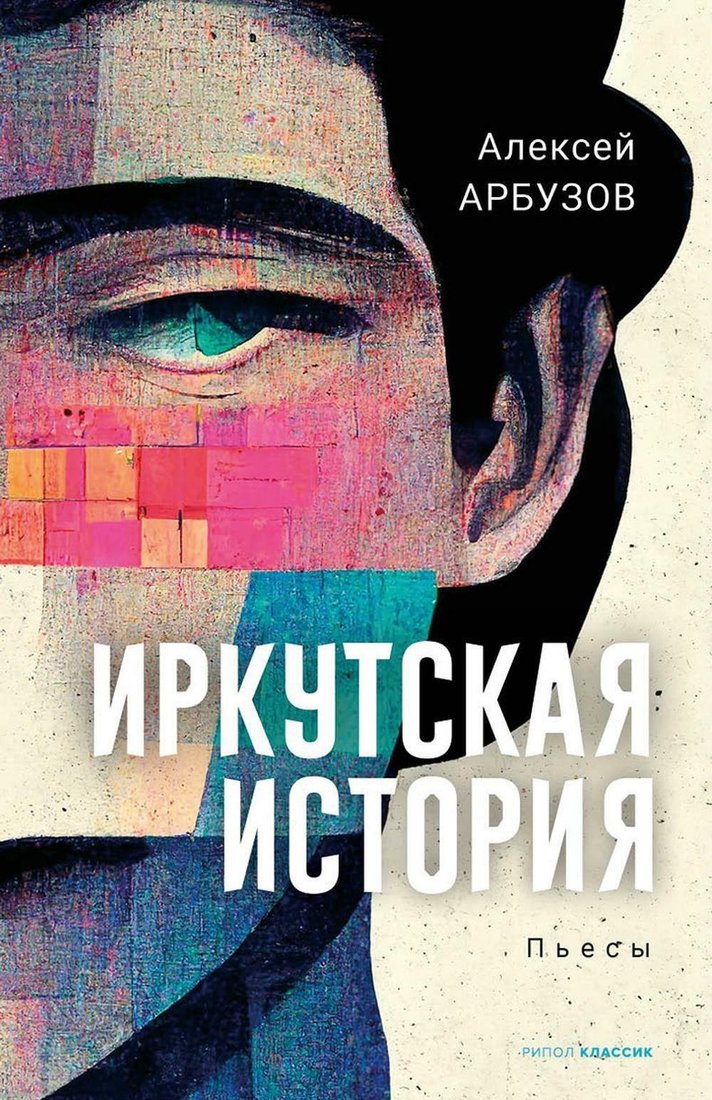 Алексей
АРБУЗОВ

ИРКУТСКАЯ
ИСТОРИЯ

Пьесы

РИПОЛ КЛАССИК